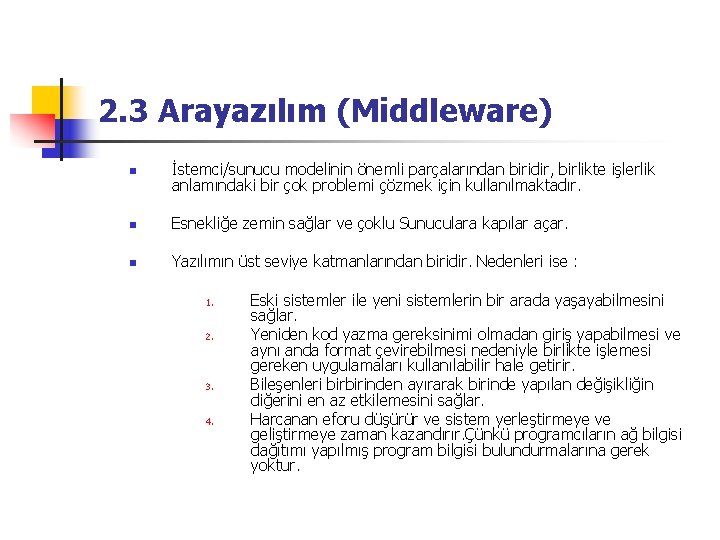 2.3 Arayazılım (Middleware)

İstemci/sunucu modelinin önemli parçalarından biridir, birlikte işlerlik anlamındaki bir çok problemi çözmek için kullanılmaktadır.

Esnekliğe zemin sağlar ve çoklu Sunuculara kapılar açar.

Yazılımın üst seviye katmanlarından biridir. Nedenleri ise :

1. Eski sistemler ile yeni sistemlerin bir arada yaşayabilmesini sağlar.
2. Yeniden kod yazma gereksinimi olmadan giriş yapabilmesi ve aynı anda format çevirebilmesi nedeniyle birlikte işlemesi gereken uygulamaları kullanılabilir hale getirir.
3. Bileşenleri birbirinden ayırarak birinde yapılan değişikliğin diğerini en az etkilemesini sağlar.
4. Harcanan eforu düşürür ve sistem yerleştirmeye ve geliştirmeye zaman kazandırır.Çünkü programcıların ağ bilgisi dağıtımı yapılmış program bilgisi bulundurmalarına gerek yoktur.